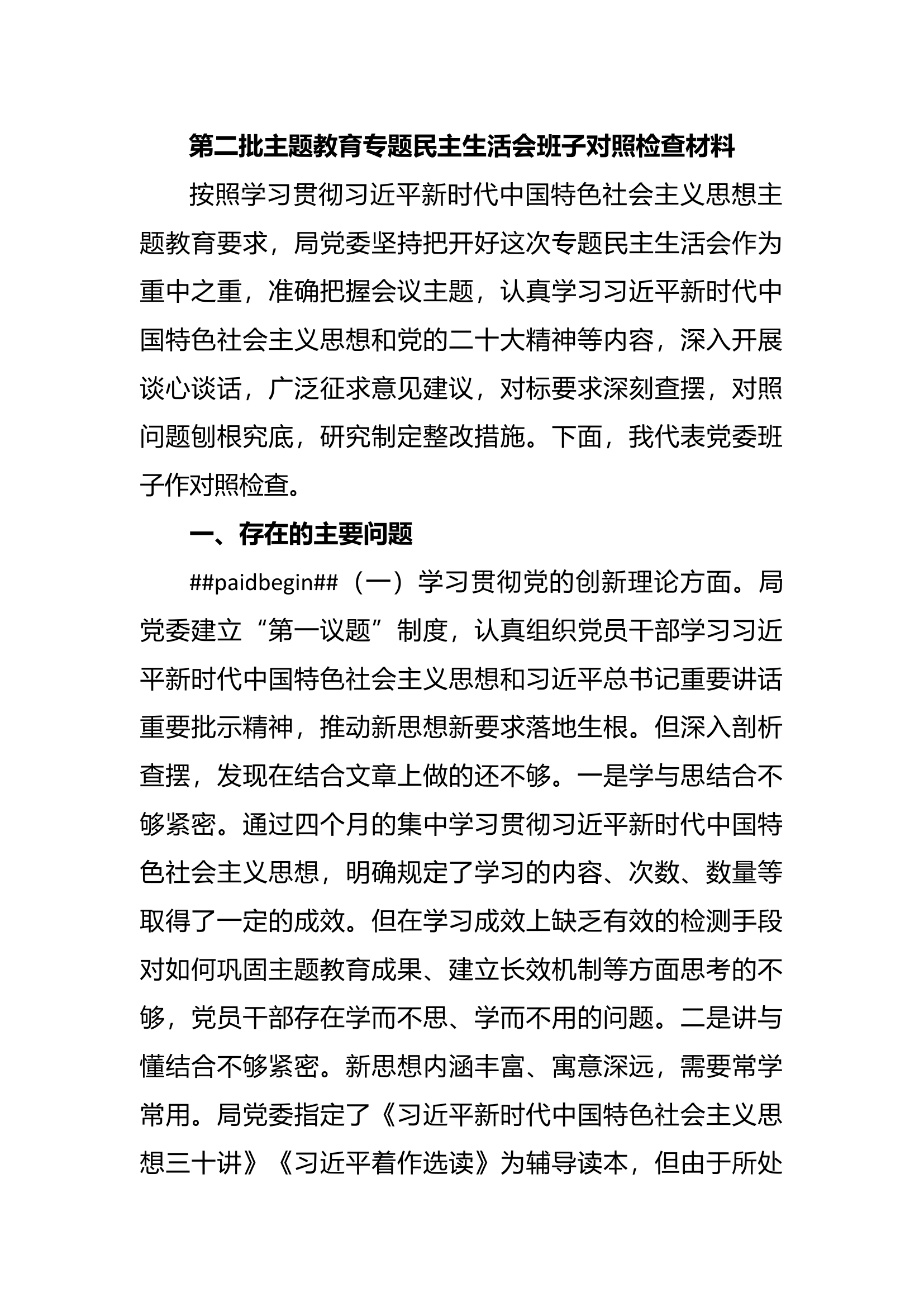 第二批主题教育专题民主生活会班子对照检查材料

按照学习贯彻习近平新时代中国特色社会主义思想主题教育要求，局党委坚持把开好这次专题民主生活会作为重中之重，准确把握会议主题，认真学习习近平新时代中国特色社会主义思想和党的二十大精神等内容，深入开展谈心谈话，广泛征求意见建议，对标要求深刻查摆，对照问题刨根究底，研究制定整改措施。下面，我代表党委班子作对照检查。

一、存在的主要问题

##paidbegin##（一）学习贯彻党的创新理论方面。局党委建立“第一议题”制度，认真组织党员干部学习习近平新时代中国特色社会主义思想和习近平总书记重要讲话重要批示精神，推动新思想新要求落地生根。但深入剖析查摆，发现在结合文章上做的还不够。一是学与思结合不够紧密。通过四个月的集中学习贯彻习近平新时代中国特色社会主义思想，明确规定了学习的内容、次数、数量等取得了一定的成效。但在学习成效上缺乏有效的检测手段对如何巩固主题教育成果、建立长效机制等方面思考的不够，党员干部存在学而不思、学而不用的问题。二是讲与懂结合不够紧密。新思想内涵丰富、寓意深远，需要常学常用。局党委指定了《习近平新时代中国特色社会主义思想三十讲》《习近平着作选读》为辅导读本，但由于所处